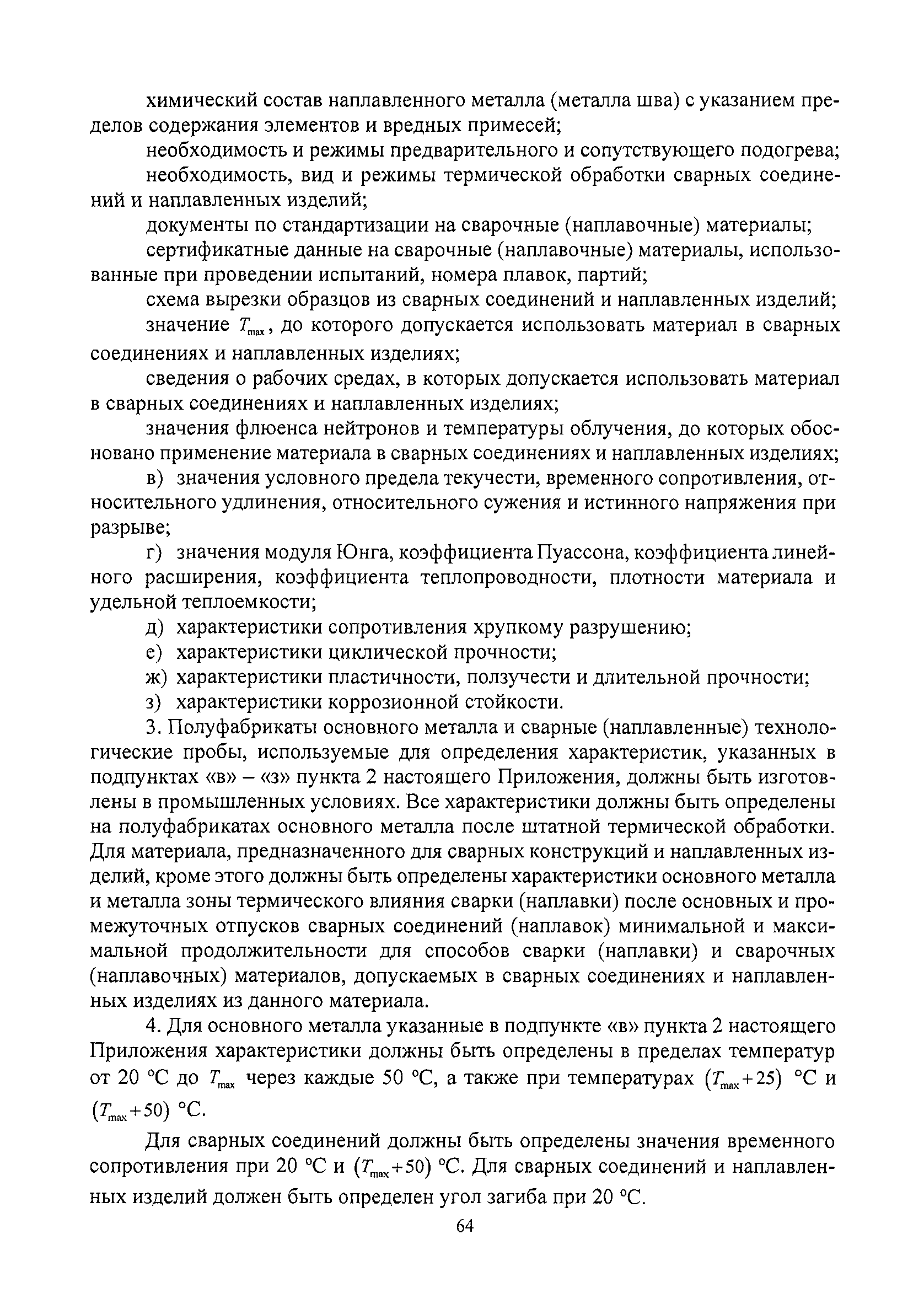 химический состав наплавленного металла (металла шва) с указанием пределов содержания элементов и вредных примесей;

необходимость и режимы предварительного и сопутствующего подогрева;

необходимость, вид и режимы термической обработки сварных соединений и наплавленных изделий;

документы по стандартизации на сварочные (наплавочные) материалы;

сертификатные данные на сварочные (наплавочные) материалы, использованные при проведении испытаний, номера плавок, партий;

схема вырезки образцов из сварных соединений и наплавленных изделий;

значение $T_{max}$, до которого допускается использовать материал в сварных соединениях и наплавленных изделиях;

сведения о рабочих средах, в которых допускается использовать материал в сварных соединениях и наплавленных изделиях;

значения флюенса нейтронов и температуры облучения, до которых обосновано применение материала в сварных соединениях и наплавленных изделиях;

в) значения условного предела текучести, временного сопротивления, относительного удлинения, относительного сужения и истинного напряжения при разрыве;

г) значения модуля Юнга, коэффициента Пуассона, коэффициента линейного расширения, коэффициента теплопроводности, плотности материала и удельной теплоемкости;

д) характеристики сопротивления хрупкому разрушению;

е) характеристики циклической прочности;

ж) характеристики пластичности, ползучести и длительной прочности;

з) характеристики коррозионной стойкости.

3. Полуфабрикаты основного металла и сварные (наплавленные) технологические пробы, используемые для определения характеристик, указанных в подпунктах «в» – «з» пункта 2 настоящего Приложения, должны быть изготовлены в промышленных условиях. Все характеристики должны быть определены на полуфабрикатах основного металла после штатной термической обработки. Для материала, предназначенного для сварных конструкций и наплавленных изделий, кроме этого должны быть определены характеристики основного металла и металла зоны термического влияния сварки (наплавки) после основных и промежуточных отпусков сварных соединений (наплавок) минимальной и максимальной продолжительности для способов сварки (наплавки) и сварочных (наплавочных) материалов, допускаемых в сварных соединениях и наплавленных изделиях из данного материала.

4. Для основного металла указанные в подпункте «в» пункта 2 настоящего Приложения характеристики должны быть определены в пределах температур от 20 °С до $T_{max}$ через каждые 50 °С, а также при температурах $(T_{max}+25)$ °С и $(T_{max}+50)$ °С.

Для сварных соединений должны быть определены значения временного сопротивления при 20 °С и $(T_{max}+50)$ °С. Для сварных соединений и наплавленных изделий должен быть определен угол загиба при 20 °С.

64